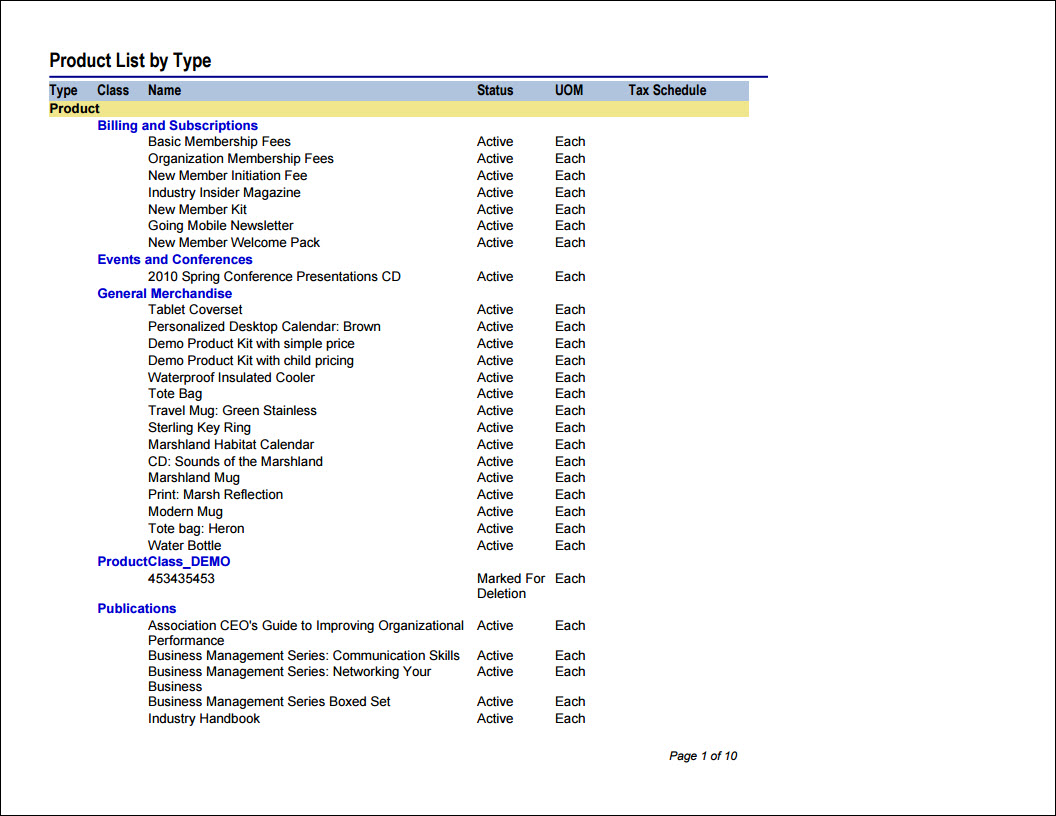 Product List by Type

| Type | Class | Name | Status | UOM | Tax Schedule |
|---|---|---|---|---|---|
| Product | | | | | |
| | Billing and Subscriptions | | | | |
| | | Basic Membership Fees | Active | Each | |
| | | Organization Membership Fees | Active | Each | |
| | | New Member Initiation Fee | Active | Each | |
| | | Industry Insider Magazine | Active | Each | |
| | | New Member Kit | Active | Each | |
| | | Going Mobile Newsletter | Active | Each | |
| | | New Member Welcome Pack | Active | Each | |
| | Events and Conferences | | | | |
| | | 2010 Spring Conference Presentations CD | Active | Each | |
| | General Merchandise | | | | |
| | | Tablet Coverset | Active | Each | |
| | | Personalized Desktop Calendar: Brown | Active | Each | |
| | | Demo Product Kit with simple price | Active | Each | |
| | | Demo Product Kit with child pricing | Active | Each | |
| | | Waterproof Insulated Cooler | Active | Each | |
| | | Tote Bag | Active | Each | |
| | | Travel Mug: Green Stainless | Active | Each | |
| | | Sterling Key Ring | Active | Each | |
| | | Marshland Habitat Calendar | Active | Each | |
| | | CD: Sounds of the Marshland | Active | Each | |
| | | Marshland Mug | Active | Each | |
| | | Print: Marsh Reflection | Active | Each | |
| | | Modern Mug | Active | Each | |
| | | Tote bag: Heron | Active | Each | |
| | | Water Bottle | Active | Each | |
| | ProductClass_DEMO | | | | |
| | | 453435453 | Marked For Deletion | Each | |
| | Publications | | | | |
| | | Association CEO's Guide to Improving Organizational Performance | Active | Each | |
| | | Business Management Series: Communication Skills | Active | Each | |
| | | Business Management Series: Networking Your Business | Active | Each | |
| | | Business Management Series Boxed Set | Active | Each | |
| | | Industry Handbook | Active | Each | |

Page 1 of 10